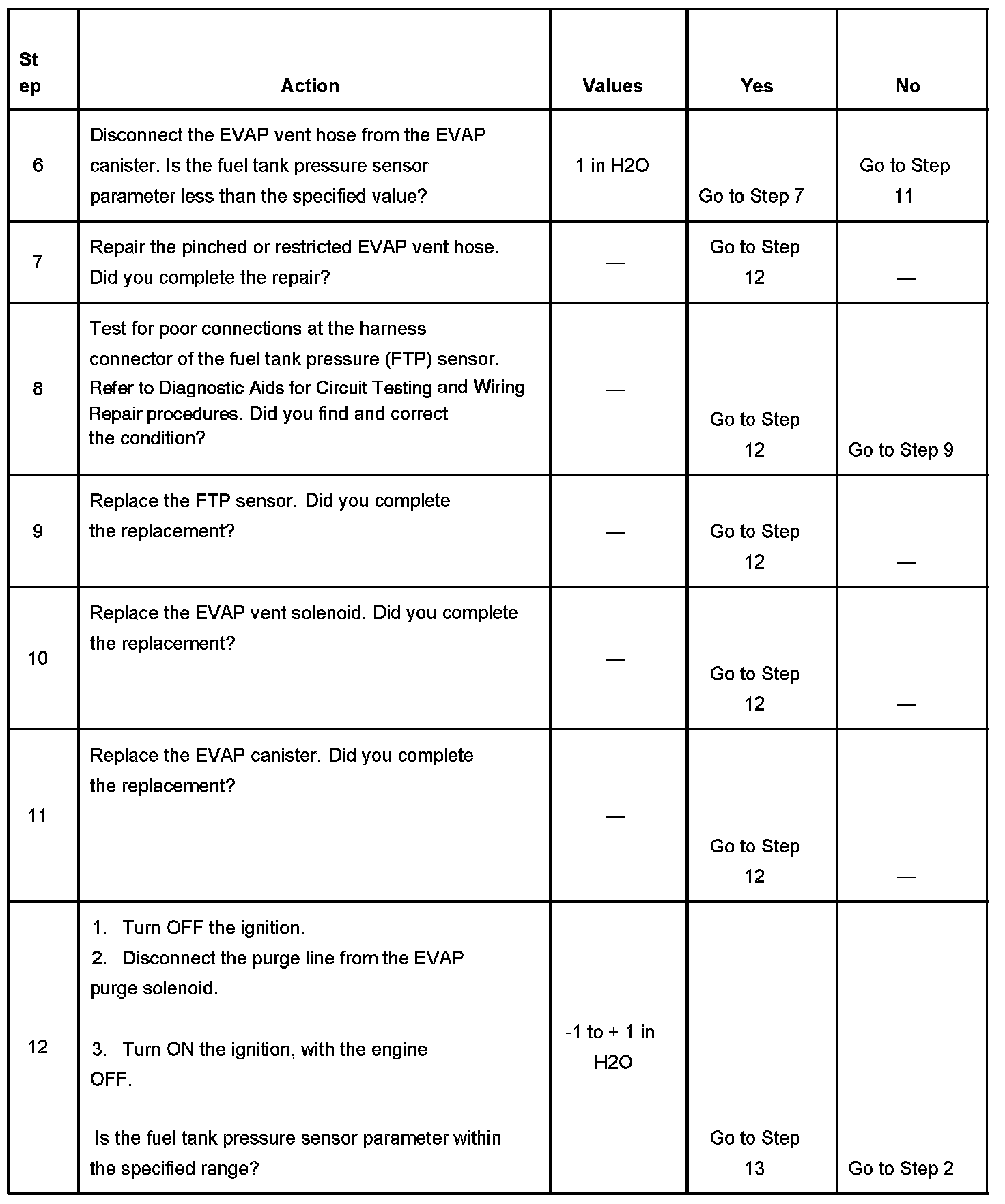 | Step | Action | Values | Yes | No |
|---|---|---|---|---|
| 6 | Disconnect the EVAP vent hose from the EVAP canister. Is the fuel tank pressure sensor parameter less than the specified value? | 1 in H2O | Go to Step 7 | Go to Step 11 |
| 7 | Repair the pinched or restricted EVAP vent hose. Did you complete the repair? | — | Go to Step 12 | — |
| 8 | Test for poor connections at the harness connector of the fuel tank pressure (FTP) sensor. Refer to Diagnostic Aids for Circuit Testing and Wiring Repair procedures. Did you find and correct the condition? | — | Go to Step 12 | Go to Step 9 |
| 9 | Replace the FTP sensor. Did you complete the replacement? | — | Go to Step 12 | — |
| 10 | Replace the EVAP vent solenoid. Did you complete the replacement? | — | Go to Step 12 | — |
| 11 | Replace the EVAP canister. Did you complete the replacement? | — | Go to Step 12 | — |
| 12 | 1. Turn OFF the ignition. 2. Disconnect the purge line from the EVAP purge solenoid. 3. Turn ON the ignition, with the engine OFF. Is the fuel tank pressure sensor parameter within the specified range? | -1 to + 1 in H2O | Go to Step 13 | Go to Step 2 |